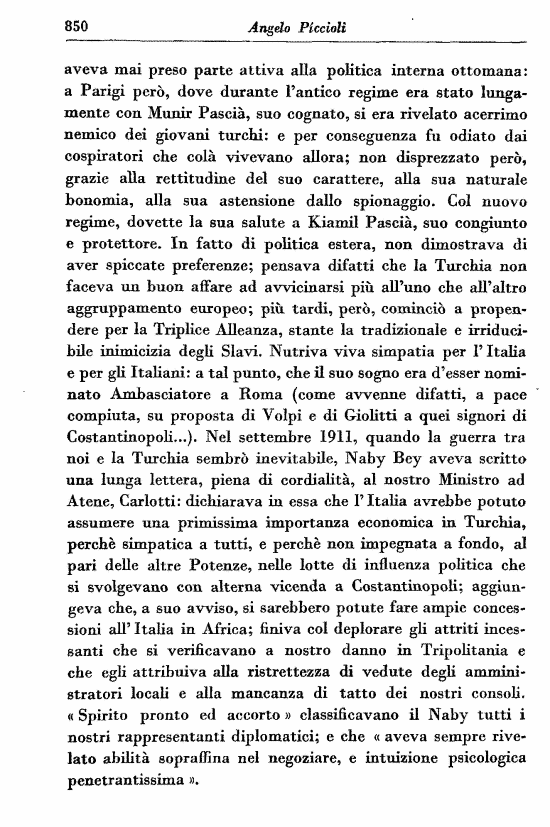 850 Angelo Piccioli

aveva mai preso parte attiva alla politica interna ottomana: a Parigi però, dove durante l'antico regime era stato lungamente con Munir Pascià, suo cognato, si era rivelato acerrimo nemico dei giovani turchi: e per conseguenza fu odiato dai cospiratori che colà vivevano allora; non disprezzato però, grazie alla rettitudine del suo carattere, alla sua naturale bonomia, alla sua astensione dallo spionaggio. Col nuovo regime, dovette la sua salute a Kiamil Pascià, suo congiunto e protettore. In fatto di politica estera, non dimostrava di aver spiccate preferenze; pensava difatti che la Turchia non faceva un buon affare ad avvicinarsi più all'uno che all'altro aggruppamento europeo; più tardi, però, cominciò a propendere per la Triplice Alleanza, stante la tradizionale e irriducibile inimicizia degli Slavi. Nutriva viva simpatia per l'Italia e per gli Italiani: a tal punto, che il suo sogno era d'esser nominato Ambasciatore a Roma (come avvenne difatti, a pace compiuta, su proposta di Volpi e di Giolitti a quei signori di Costantinopoli...). Nel settembre 1911, quando la guerra tra noi e la Turchia sembrò inevitabile, Naby Bey aveva scritto una lunga lettera, piena di cordialità, al nostro Ministro ad Atene, Carlotti: dichiarava in essa che l'Italia avrebbe potuto assumere una primissima importanza economica in Turchia, perchè simpatica a tutti, e perchè non impegnata a fondo, al pari delle altre Potenze, nelle lotte di influenza politica che si svolgevano con alterna vicenda a Costantinopoli; aggiungeva che, a suo avviso, si sarebbero potute fare ampie concessioni all'Italia in Africa; finiva col deplorare gli attriti incessanti che si verificavano a nostro danno in Tripolitania e che egli attribuiva alla ristrettezza di vedute degli amministratori locali e alla mancanza di tatto dei nostri consoli. « Spirito pronto ed accorto » classificavano il Naby tutti i nostri rappresentanti diplomatici; e che « aveva sempre rivelato abilità sopraffina nel negoziare, e intuizione psicologica penetrantissima ».